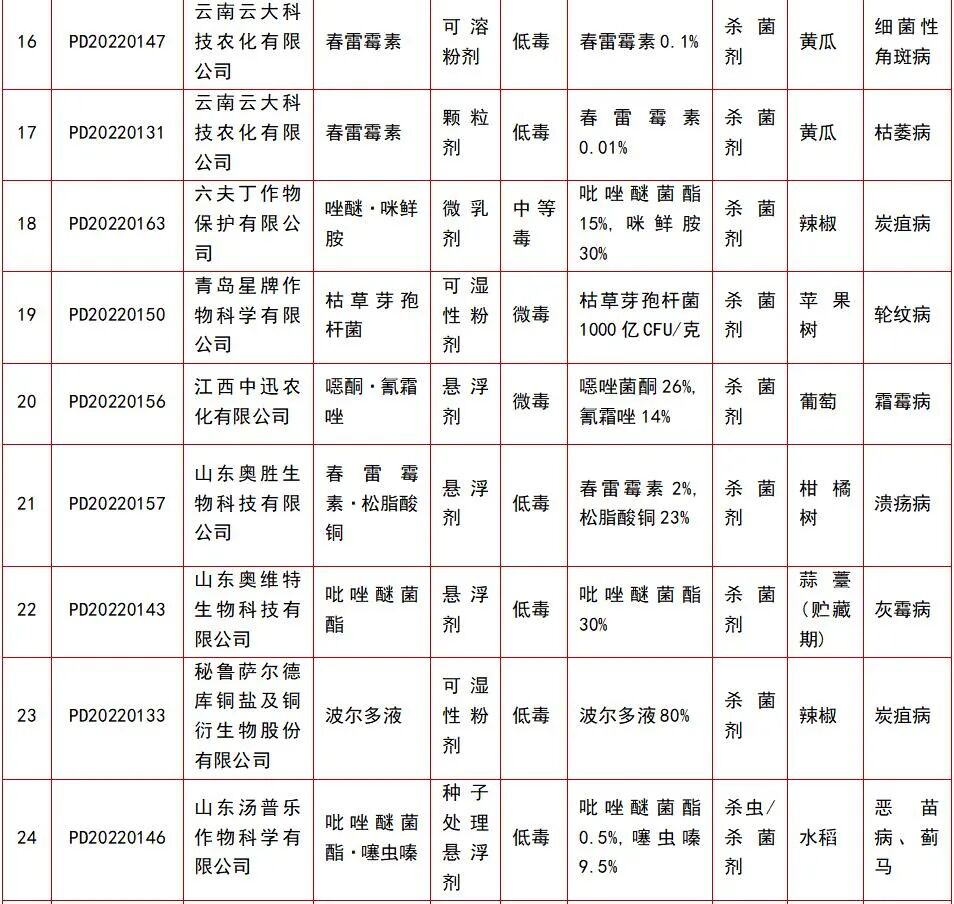 | 16 | PD20220147 | 云南云大科技农化有限公司 | 春雷霉素 | 可溶粉剂 | 低毒 | 春雷霉素 0.1% | 杀菌剂 | 黄瓜 | 细菌性角斑病 |
|---|---|---|---|---|---|---|---|---|---|
| 17 | PD20220131 | 云南云大科技农化有限公司 | 春雷霉素 | 颗粒剂 | 低毒 | 春雷霉素 0.01% | 杀菌剂 | 黄瓜 | 枯萎病 |
| 18 | PD20220163 | 六夫丁作物保护有限公司 | 唑醚·咪鲜胺 | 微乳剂 | 中等毒 | 吡唑醚菌酯 15%, 咪鲜胺 30% | 杀菌剂 | 辣椒 | 炭疽病 |
| 19 | PD20220150 | 青岛星牌作物科学有限公司 | 枯草芽孢杆菌 | 可湿性粉剂 | 微毒 | 枯草芽孢杆菌 1000 亿 CFU/克 | 杀菌剂 | 苹果树 | 轮纹病 |
| 20 | PD20220156 | 江西中迅农化有限公司 | 噁酮·氰霜唑 | 悬浮剂 | 微毒 | 噁唑菌酮 26%, 氰霜唑 14% | 杀菌剂 | 葡萄 | 霜霉病 |
| 21 | PD20220157 | 山东奥胜生物科技有限公司 | 春雷霉素·松脂酸铜 | 悬浮剂 | 低毒 | 春雷霉素 2%, 松脂酸铜 23% | 杀菌剂 | 柑橘树 | 溃疡病 |
| 22 | PD20220143 | 山东奥维特生物科技有限公司 | 吡唑醚菌酯 | 悬浮剂 | 低毒 | 吡唑醚菌酯 30% | 杀菌剂 | 蒜薹（贮藏期） | 灰霉病 |
| 23 | PD20220133 | 秘鲁萨尔德库铜盐及铜衍生物股份有限公司 | 波尔多液 | 可湿性粉剂 | 低毒 | 波尔多液 80% | 杀菌剂 | 辣椒 | 炭疽病 |
| 24 | PD20220146 | 山东汤普乐作物科学有限公司 | 吡唑醚菌酯·噻虫嗪 | 种子处理悬浮剂 | 低毒 | 吡唑醚菌酯 0.5%, 噻虫嗪 9.5% | 杀虫/杀菌剂 | 水稻 | 恶苗病、蓟马 |